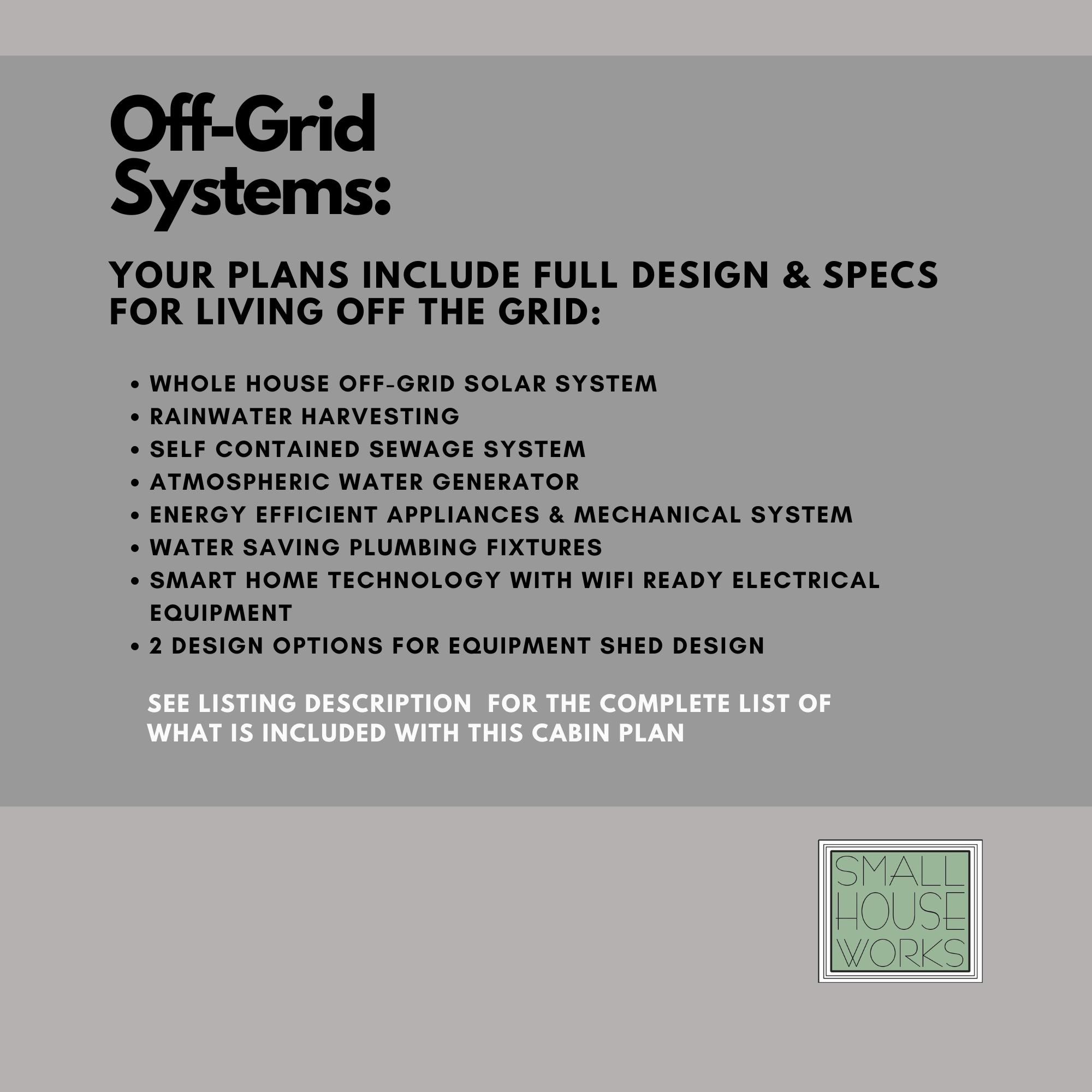 Off-Grid
Systems:

YOUR PLANS INCLUDE FULL DESIGN & SPECS FOR LIVING OFF THE GRID:

• WHOLE HOUSE OFF-GRID SOLAR SYSTEM
• RAINWATER HARVESTING
• SELF CONTAINED SEWAGE SYSTEM
• ATMOSPHERIC WATER GENERATOR
• ENERGY EFFICIENT APPLIANCES & MECHANICAL SYSTEM
• WATER SAVING PLUMBING FIXTURES
• SMART HOME TECHNOLOGY WITH WIFI READY ELECTRICAL EQUIPMENT
• 2 DESIGN OPTIONS FOR EQUIPMENT SHED DESIGN

SEE LISTING DESCRIPTION FOR THE COMPLETE LIST OF WHAT IS INCLUDED WITH THIS CABIN PLAN

SMALL
HOUSE
WORKS